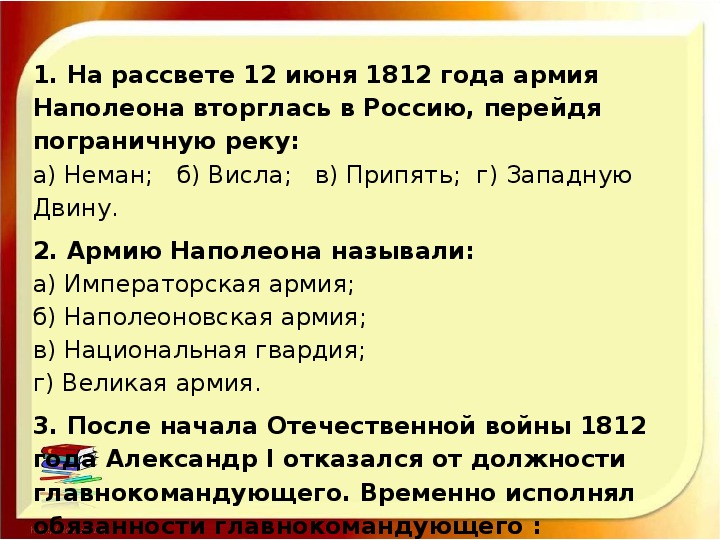 1. На рассвете 12 июня 1812 года армия Наполеона вторглась в Россию, перейдя пограничную реку:
а) Неман;   б) Висла;   в) Припять;  г) Западную Двину.

2. Армию Наполеона называли:
а) Императорская армия;
б) Наполеоновская армия;
в) Национальная гвардия;
г) Великая армия.

3. После начала Отечественной войны 1812 года Александр I отказался от должности главнокомандующего. Временно исполнял обязанности главнокомандующего :